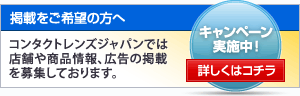 掲載をご希望の方へ

コンタクトレンズジャパンでは店舗や商品情報、広告の掲載を募集しております。

キャンペーン実施中！

詳しくはコチラ